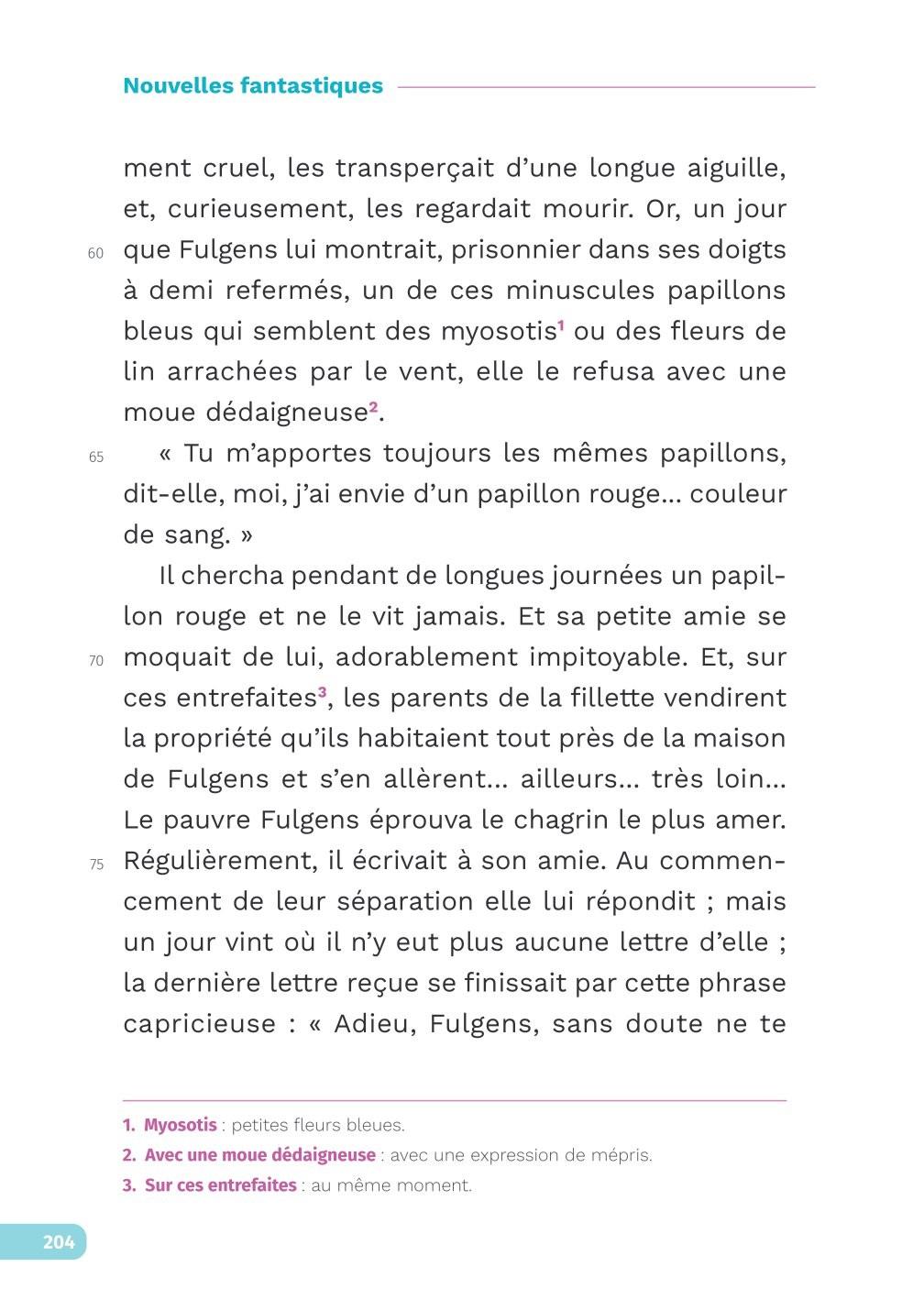 Nouvelles fantastiques

ment cruel, les transperçait d'une longue aiguille, et, curieusement, les regardait mourir. Or, un jour
60 que Fulgens lui montrait, prisonnier dans ses doigts à demi refermés, un de ces minuscules papillons bleus qui semblent des myosotis$^1$ ou des fleurs de lin arrachées par le vent, elle le refusa avec une moue dédaigneuse$^2$.

65 « Tu m'apportes toujours les mêmes papillons, dit-elle, moi, j'ai envie d'un papillon rouge… couleur de sang. »

Il chercha pendant de longues journées un papillon rouge et ne le vit jamais. Et sa petite amie se
70 moquait de lui, adorablement impitoyable. Et, sur ces entrefaites$^3$, les parents de la fillette vendirent la propriété qu'ils habitaient tout près de la maison de Fulgens et s'en allèrent… ailleurs… très loin… Le pauvre Fulgens éprouva le chagrin le plus amer.
75 Régulièrement, il écrivait à son amie. Au commencement de leur séparation elle lui répondit ; mais un jour vint où il n'y eut plus aucune lettre d'elle ; la dernière lettre reçue se finissait par cette phrase capricieuse : « Adieu, Fulgens, sans doute ne te

1. Myosotis : petites fleurs bleues.
2. Avec une moue dédaigneuse : avec une expression de mépris.
3. Sur ces entrefaites : au même moment.

204